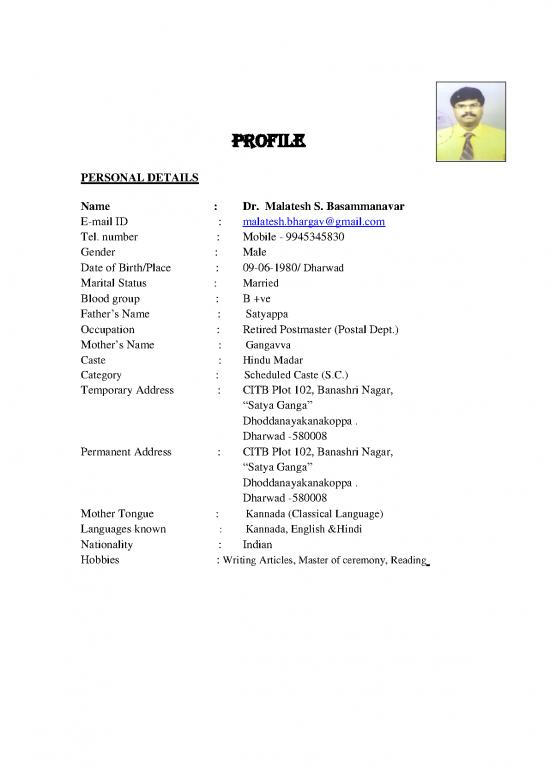 PROFILE

PERSONAL DETAILS

Name : Dr. Malatesh S. Basammanavar
E-mail ID : malatesh.bhargav@gmail.com
Tel. number : Mobile - 9945345830
Gender : Male
Date of Birth/Place : 09-06-1980/ Dharwad
Marital Status : Married
Blood group : B +ve
Father's Name : Satyappa
Occupation : Retired Postmaster (Postal Dept.)
Mother's Name : Gangavva
Caste : Hindu Madar
Category : Scheduled Caste (S.C.)
Temporary Address : CITB Plot 102, Banashri Nagar, "Satya Ganga" Dhoddanayakanakoppa . Dharwad -580008
Permanent Address : CITB Plot 102, Banashri Nagar, "Satya Ganga" Dhoddanayakanakoppa . Dharwad -580008
Mother Tongue : Kannada (Classical Language)
Languages known : Kannada, English &Hindi
Nationality : Indian
Hobbies : Writing Articles, Master of ceremony, Reading